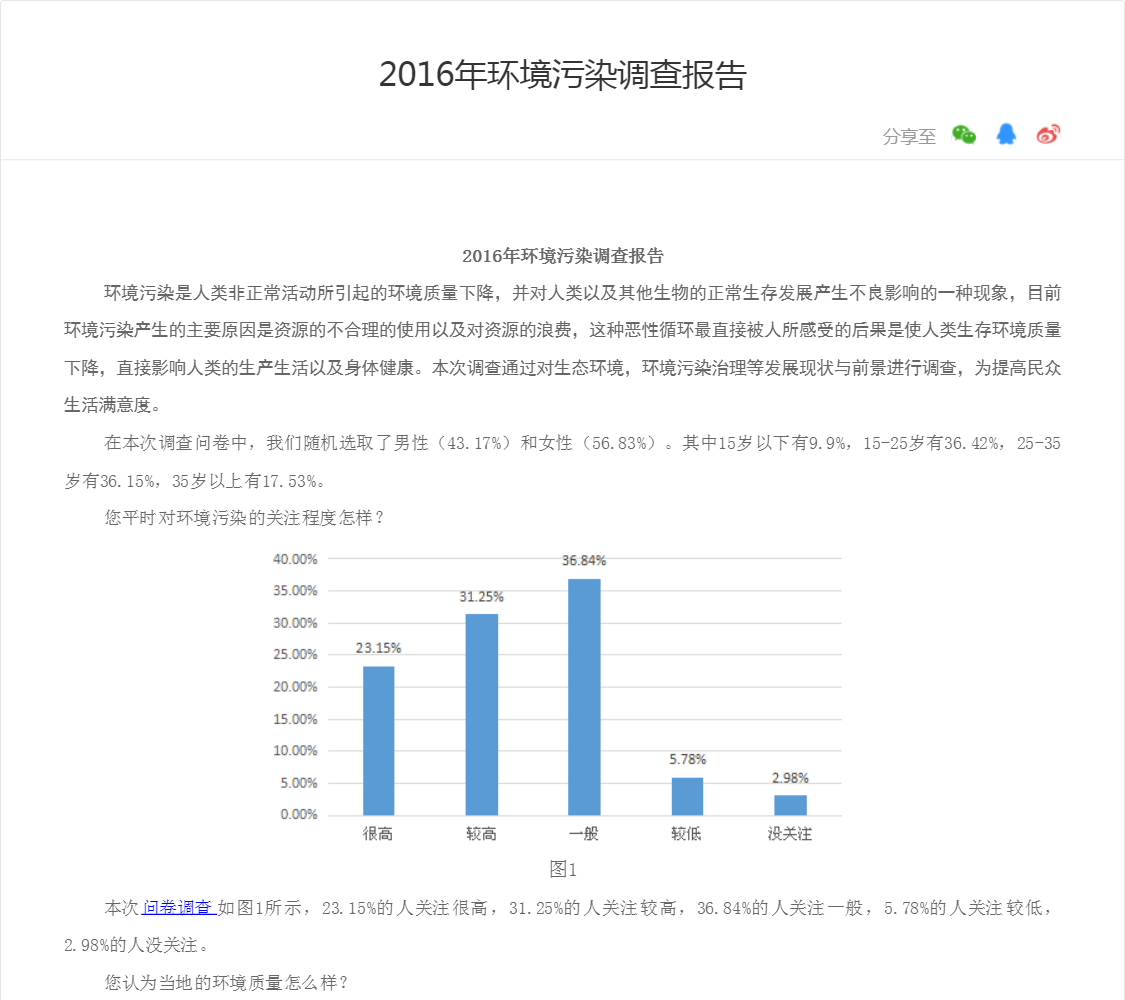 2016年环境污染调查报告

分享至

2016年环境污染调查报告

环境污染是人类非正常活动所引起的环境质量下降，并对人类以及其他生物的正常生存发展产生不良影响的一种现象，目前环境污染产生的主要原因是资源的不合理的使用以及对资源的浪费，这种恶性循环最直接被人所感受的后果是使人类生存环境质量下降，直接影响人类的生产生活以及身体健康。本次调查通过对生态环境，环境污染治理等发展现状与前景进行调查，为提高民众生活满意度。

在本次调查问卷中，我们随机选取了男性（43.17%）和女性（56.83%）。其中15岁以下有9.9%，15-25岁有36.42%，25-35岁有36.15%，35岁以上有17.53%。

您平时对环境污染的关注程度怎样？

40.00%
35.00%
30.00%
25.00%
20.00%
15.00%
10.00%
5.00%
0.00%

23.15%
31.25%
36.84%
5.78%
2.98%

很高 较高 一般 较低 没关注

图1

本次 问卷调查 如图1所示，23.15%的人关注很高，31.25%的人关注较高，36.84%的人关注一般，5.78%的人关注较低，2.98%的人没关注。

您认为当地的环境质量怎么样？